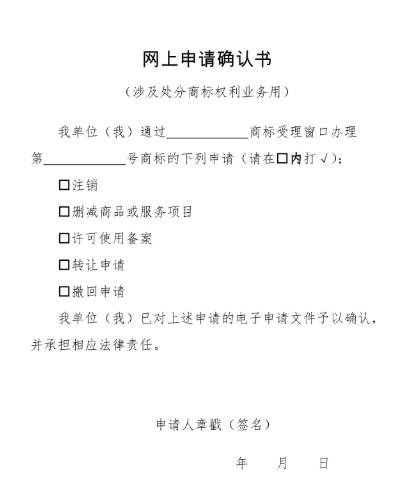 网上申请确认书

（涉及处分商标权利业务用）

我单位（我）通过____________商标受理窗口办理第____________号商标的下列申请（请在□内打√）：

□注销

□删减商品或服务项目

□许可使用备案

□转让申请

□撤回申请

我单位（我）已对上述申请的电子申请文件予以确认，并承担相应法律责任。

申请人章戳（签名）

年　月　日